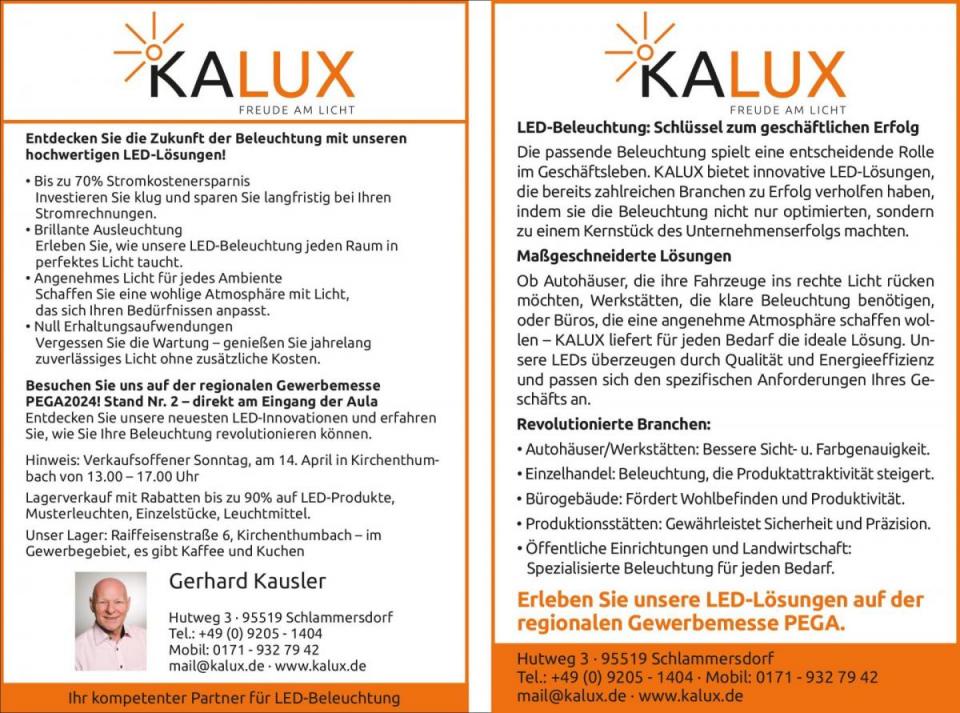 KALUX
FREUDE AM LICHT

Entdecken Sie die Zukunft der Beleuchtung mit unseren hochwertigen LED-Lösungen!

• Bis zu 70% Stromkostenersparnis
Investieren Sie klug und sparen Sie langfristig bei Ihren Stromrechnungen.
• Brillante Ausleuchtung
Erleben Sie, wie unsere LED-Beleuchtung jeden Raum in perfektes Licht taucht.
• Angenehmes Licht für jedes Ambiente
Schaffen Sie eine wohlige Atmosphäre mit Licht, das sich Ihren Bedürfnissen anpasst.
• Null Erhaltungsaufwendungen
Vergessen Sie die Wartung – genießen Sie jahrelang zuverlässiges Licht ohne zusätzliche Kosten.

Besuchen Sie uns auf der regionalen Gewerbemesse PEGA2024! Stand Nr. 2 – direkt am Eingang der Aula
Entdecken Sie unsere neuesten LED-Innovationen und erfahren Sie, wie Sie Ihre Beleuchtung revolutionieren können.

Hinweis: Verkaufsoffener Sonntag, am 14. April in Kirchenthumbach von 13.00 – 17.00 Uhr

Lagerverkauf mit Rabatten bis zu 90% auf LED-Produkte, Musterleuchten, Einzelstücke, Leuchtmittel.

Unser Lager: Raiffeisenstraße 6, Kirchenthumbach – im Gewerbegebiet, es gibt Kaffee und Kuchen

Gerhard Kausler

Hutweg 3 · 95519 Schlammersdorf
Tel.: +49 (0) 9205 - 1404
Mobil: 0171 - 932 79 42
mail@kalux.de · www.kalux.de

Ihr kompetenter Partner für LED-Beleuchtung

KALUX
FREUDE AM LICHT

LED-Beleuchtung: Schlüssel zum geschäftlichen Erfolg

Die passende Beleuchtung spielt eine entscheidende Rolle im Geschäftsleben. KALUX bietet innovative LED-Lösungen, die bereits zahlreichen Branchen zu Erfolg verholfen haben, indem sie die Beleuchtung nicht nur optimierten, sondern zu einem Kernstück des Unternehmenserfolgs machten.

Maßgeschneiderte Lösungen

Ob Autohäuser, die ihre Fahrzeuge ins rechte Licht rücken möchten, Werkstätten, die klare Beleuchtung benötigen, oder Büros, die eine angenehme Atmosphäre schaffen wollen – KALUX liefert für jeden Bedarf die ideale Lösung. Unsere LEDs überzeugen durch Qualität und Energieeffizienz und passen sich den spezifischen Anforderungen Ihres Geschäfts an.

Revolutionierte Branchen:

• Autohäuser/Werkstätten: Bessere Sicht- u. Farbgenauigkeit.
• Einzelhandel: Beleuchtung, die Produktattraktivität steigert.
• Bürogebäude: Fördert Wohlbefinden und Produktivität.
• Produktionsstätten: Gewährleistet Sicherheit und Präzision.
• Öffentliche Einrichtungen und Landwirtschaft: Spezialisierte Beleuchtung für jeden Bedarf.

Erleben Sie unsere LED-Lösungen auf der regionalen Gewerbemesse PEGA.

Hutweg 3 · 95519 Schlammersdorf
Tel.: +49 (0) 9205 - 1404 · Mobil: 0171 - 932 79 42
mail@kalux.de · www.kalux.de